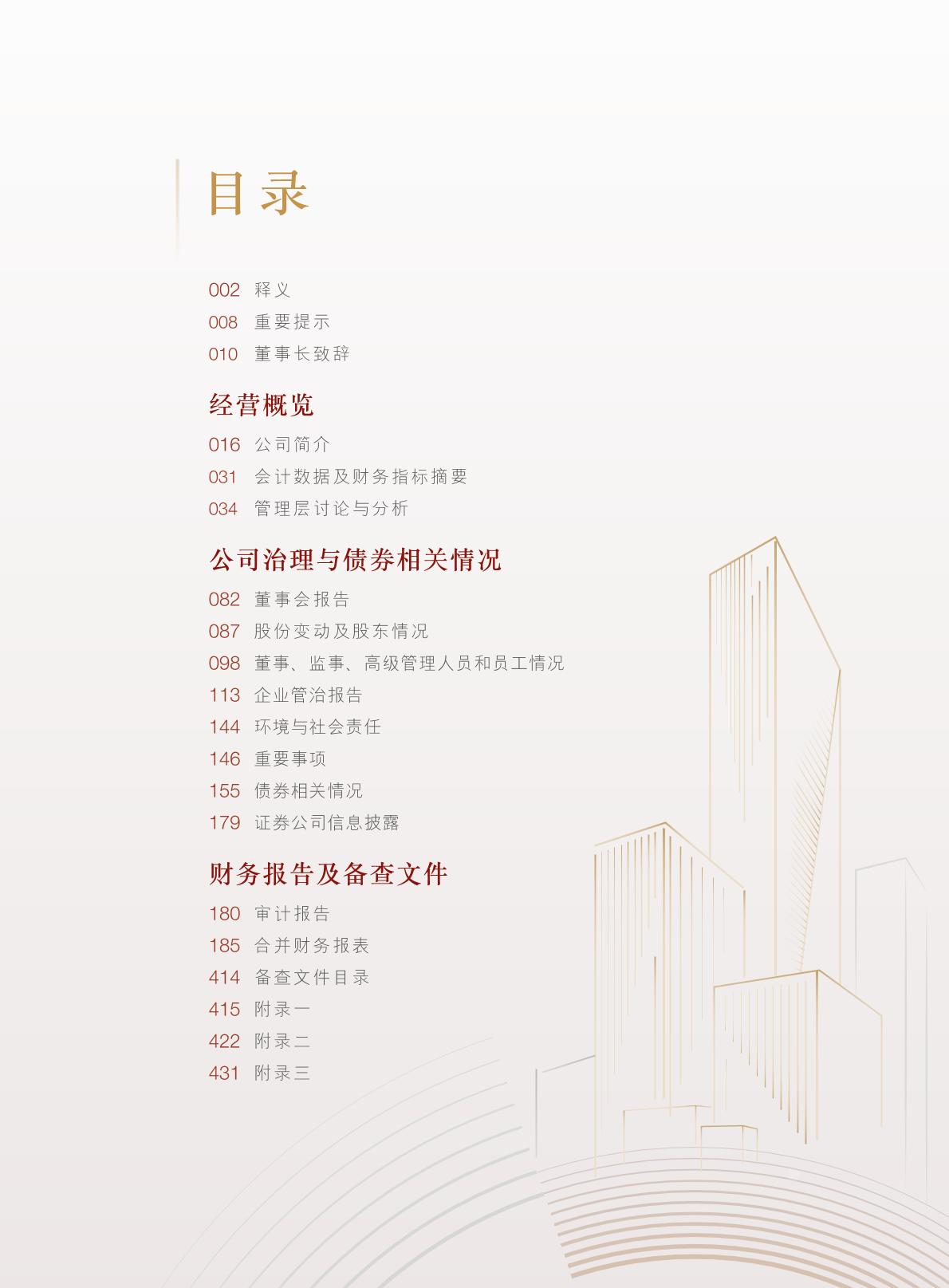 目录

002 释义
008 重要提示
010 董事长致辞

经营概览

016 公司简介
031 会计数据及财务指标摘要
034 管理层讨论与分析

公司治理与债券相关情况

082 董事会报告
087 股份变动及股东情况
098 董事、监事、高级管理人员和员工情况
113 企业管治报告
144 环境与社会责任
146 重要事项
155 债券相关情况
179 证券公司信息披露

财务报告及备查文件

180 审计报告
185 合并财务报表
414 备查文件目录
415 附录一
422 附录二
431 附录三